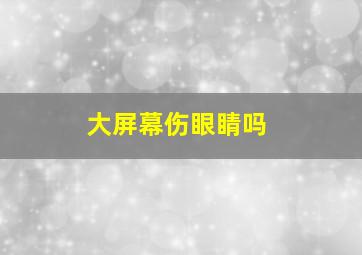 大屏幕伤眼睛吗